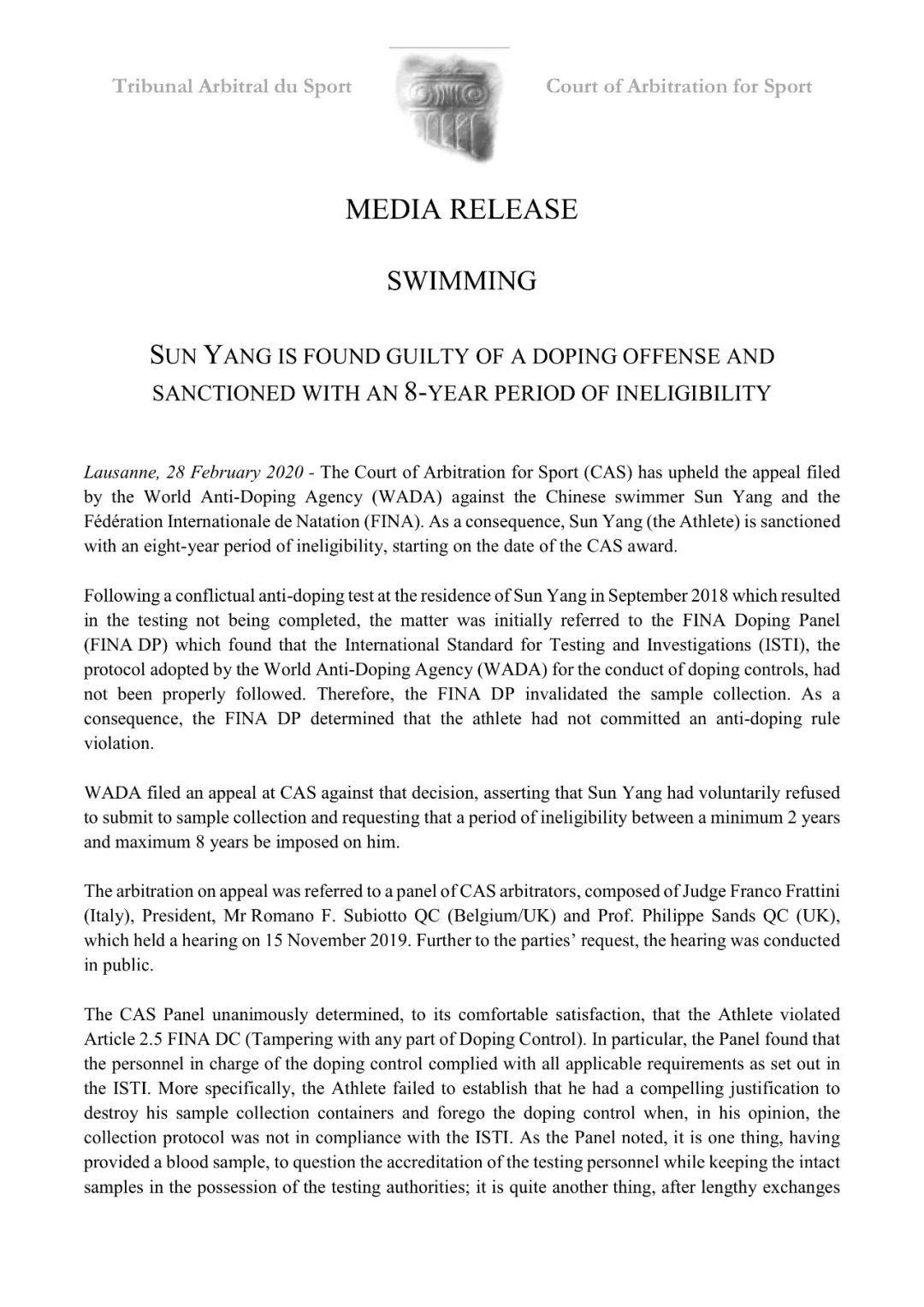 Tribunal Arbitral du Sport

Court of Arbitration for Sport

MEDIA RELEASE

SWIMMING

SUN YANG IS FOUND GUILTY OF A DOPING OFFENSE AND SANCTIONED WITH AN 8-YEAR PERIOD OF INELIGIBILITY

Lausanne, 28 February 2020 - The Court of Arbitration for Sport (CAS) has upheld the appeal filed by the World Anti-Doping Agency (WADA) against the Chinese swimmer Sun Yang and the Fédération Internationale de Natation (FINA). As a consequence, Sun Yang (the Athlete) is sanctioned with an eight-year period of ineligibility, starting on the date of the CAS award.

Following a conflictual anti-doping test at the residence of Sun Yang in September 2018 which resulted in the testing not being completed, the matter was initially referred to the FINA Doping Panel (FINA DP) which found that the International Standard for Testing and Investigations (ISTI), the protocol adopted by the World Anti-Doping Agency (WADA) for the conduct of doping controls, had not been properly followed. Therefore, the FINA DP invalidated the sample collection. As a consequence, the FINA DP determined that the athlete had not committed an anti-doping rule violation.

WADA filed an appeal at CAS against that decision, asserting that Sun Yang had voluntarily refused to submit to sample collection and requesting that a period of ineligibility between a minimum 2 years and maximum 8 years be imposed on him.

The arbitration on appeal was referred to a panel of CAS arbitrators, composed of Judge Franco Frattini (Italy), President, Mr Romano F. Subiotto QC (Belgium/UK) and Prof. Philippe Sands QC (UK), which held a hearing on 15 November 2019. Further to the parties' request, the hearing was conducted in public.

The CAS Panel unanimously determined, to its comfortable satisfaction, that the Athlete violated Article 2.5 FINA DC (Tampering with any part of Doping Control). In particular, the Panel found that the personnel in charge of the doping control complied with all applicable requirements as set out in the ISTI. More specifically, the Athlete failed to establish that he had a compelling justification to destroy his sample collection containers and forego the doping control when, in his opinion, the collection protocol was not in compliance with the ISTI. As the Panel noted, it is one thing, having provided a blood sample, to question the accreditation of the testing personnel while keeping the intact samples in the possession of the testing authorities; it is quite another thing, after lengthy exchanges